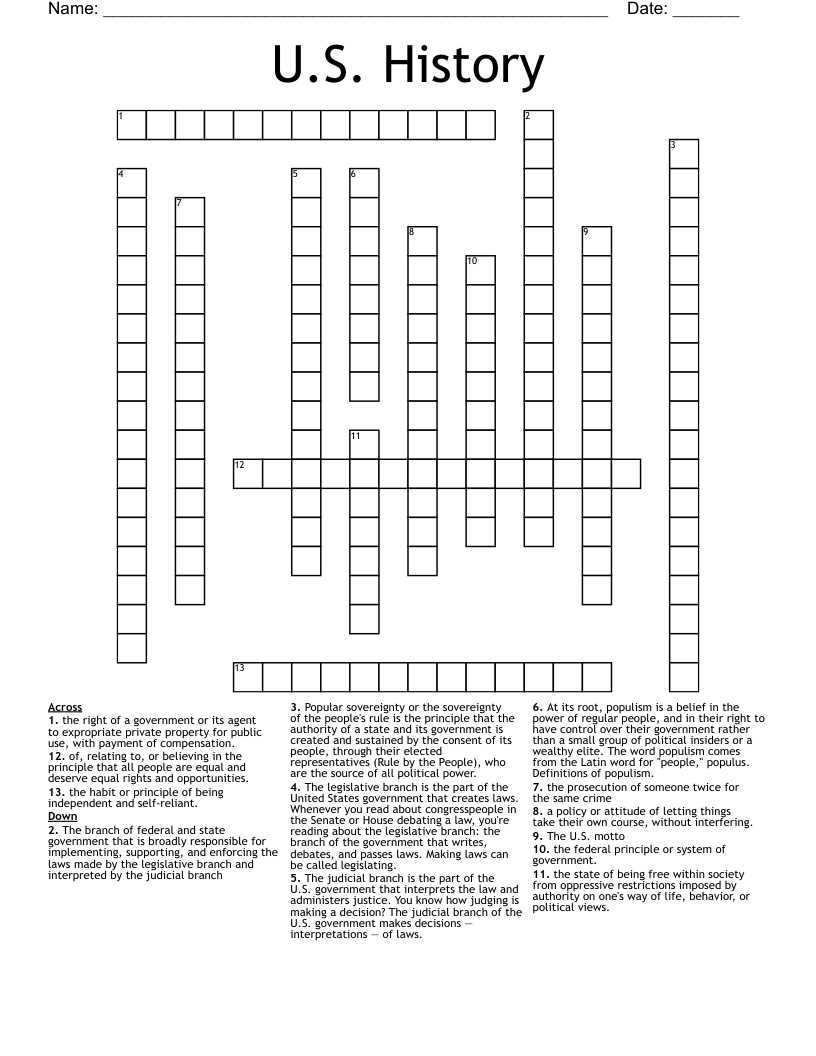 Name: ____ Date: ____

U.S. History

1

2

3

4

5

6

7

8

9

10

11

12

13

Across
1. the right of a government or its agent to expropriate private property for public use, with payment of compensation.
12. of, relating to, or believing in the principle that all people are equal and deserve equal rights and opportunities.
13. the habit or principle of being independent and self-reliant.
Down
2. The branch of federal and state government that is broadly responsible for implementing, supporting, and enforcing the laws made by the legislative branch and interpreted by the judicial branch

3. Popular sovereignty or the sovereignty of the people's rule is the principle that the authority of a state and its government is created and sustained by the consent of its people, through their elected representatives (Rule by the People), who are the source of all political power.
4. The legislative branch is the part of the United States government that creates laws. Whenever you read about congresspeople in the Senate or House debating a law, you're reading about the legislative branch: the branch of the government that writes, debates, and passes laws. Making laws can be called legislating.
5. The judicial branch is the part of the U.S. government that interprets the law and administers justice. You know how judging is making a decision? The judicial branch of the U.S. government makes decisions — interpretations — of laws.

6. At its root, populism is a belief in the power of regular people, and in their right to have control over their government rather than a small group of political insiders or a wealthy elite. The word populism comes from the Latin word for "people," populus. Definitions of populism.
7. the prosecution of someone twice for the same crime
8. a policy or attitude of letting things take their own course, without interfering.
9. The U.S. motto
10. the federal principle or system of government.
11. the state of being free within society from oppressive restrictions imposed by authority on one's way of life, behavior, or political views.